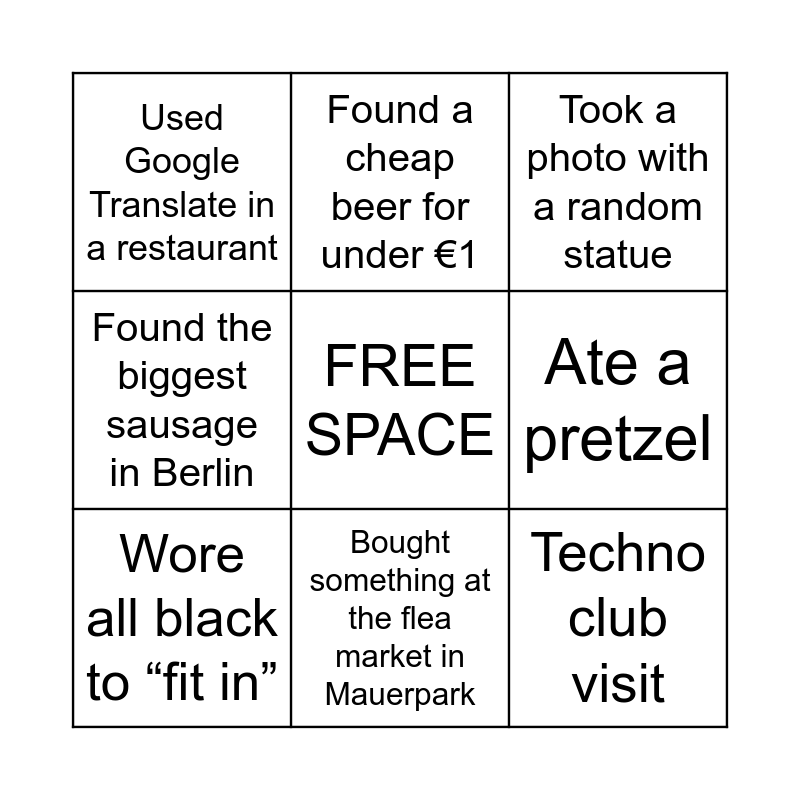 | Used Google Translate in a restaurant | Found a cheap beer for under €1 | Took a photo with a random statue |
|---|---|---|
| Found the biggest sausage in Berlin | FREE SPACE | Ate a pretzel |
| Wore all black to "fit in" | Bought something at the flea market in Mauerpark | Techno club visit |